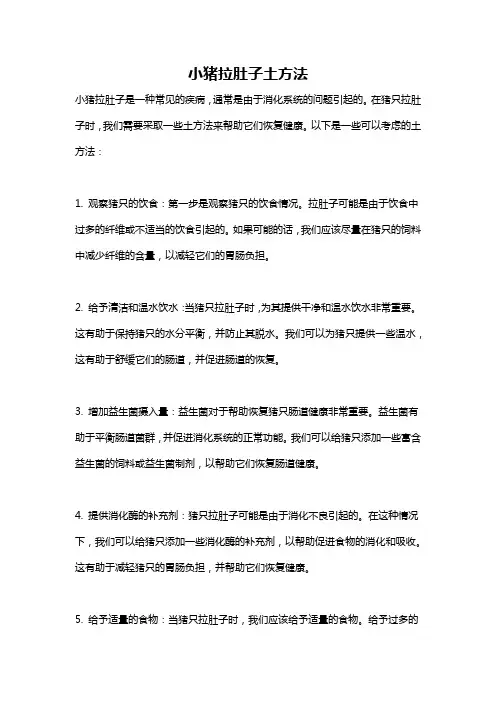 小猪拉肚子土方法

小猪拉肚子是一种常见的疾病，通常是由于消化系统的问题引起的。在猪只拉肚子时，我们需要采取一些土方法来帮助它们恢复健康。以下是一些可以考虑的土方法：

1. 观察猪只的饮食：第一步是观察猪只的饮食情况。拉肚子可能是由于饮食中过多的纤维或不适当的饮食引起的。如果可能的话，我们应该尽量在猪只的饲料中减少纤维的含量，以减轻它们的胃肠负担。

2. 给予清洁和温水饮水：当猪只拉肚子时，为其提供干净和温水饮水非常重要。这有助于保持猪只的水分平衡，并防止其脱水。我们可以为猪只提供一些温水，这有助于舒缓它们的肠道，并促进肠道的恢复。

3. 增加益生菌摄入量：益生菌对于帮助恢复猪只肠道健康非常重要。益生菌有助于平衡肠道菌群，并促进消化系统的正常功能。我们可以给猪只添加一些富含益生菌的饲料或益生菌制剂，以帮助它们恢复肠道健康。

4. 提供消化酶的补充剂：猪只拉肚子可能是由于消化不良引起的。在这种情况下，我们可以给猪只添加一些消化酶的补充剂，以帮助促进食物的消化和吸收。这有助于减轻猪只的胃肠负担，并帮助它们恢复健康。

5. 给予适量的食物：当猪只拉肚子时，我们应该给予适量的食物。给予过多的